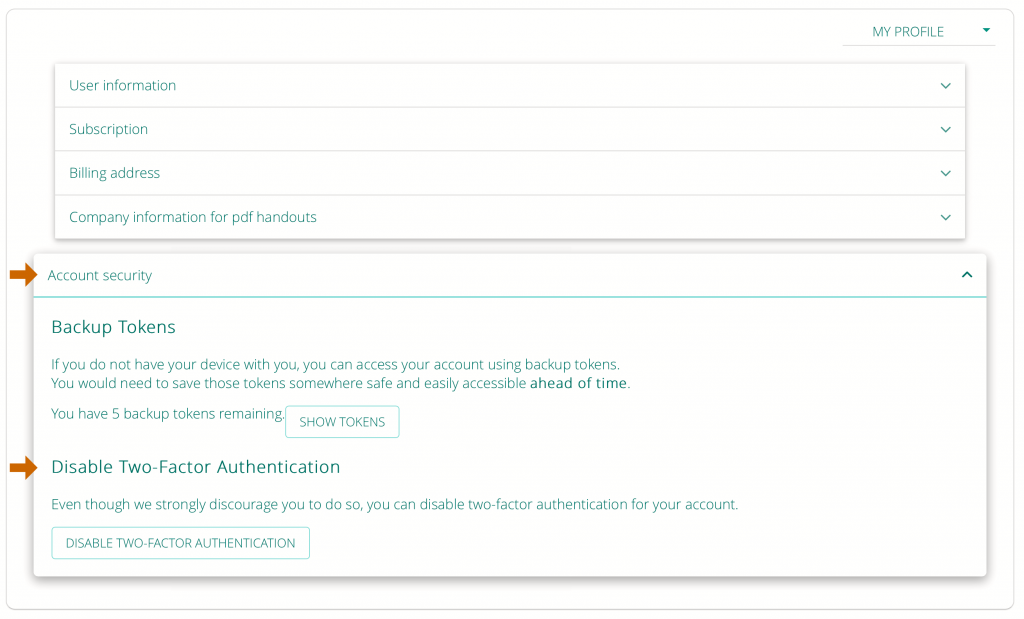 MY PROFILE

User information

Subscription

Billing address

Company information for pdf handouts

Account security

Backup Tokens

If you do not have your device with you, you can access your account using backup tokens.
You would need to save those tokens somewhere safe and easily accessible ahead of time.

You have 5 backup tokens remaining. SHOW TOKENS

Disable Two-Factor Authentication

Even though we strongly discourage you to do so, you can disable two-factor authentication for your account.

DISABLE TWO-FACTOR AUTHENTICATION